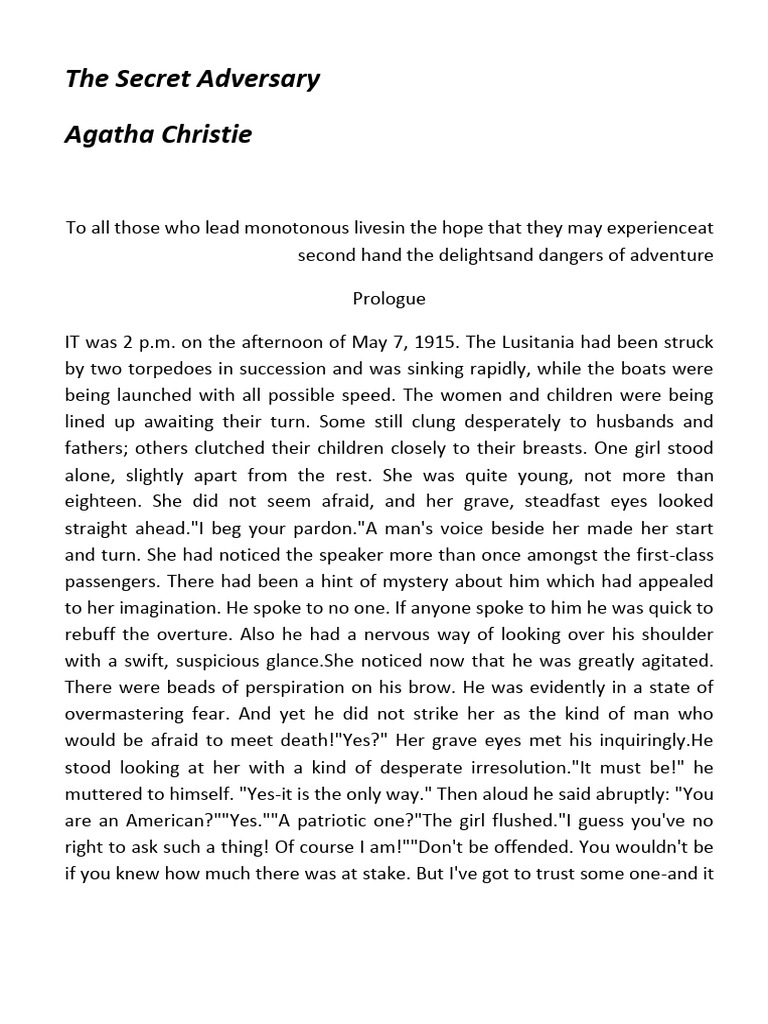 The Secret Adversary

Agatha Christie

To all those who lead monotonous livesin the hope that they may experienceat second hand the delightsand dangers of adventure

Prologue

IT was 2 p.m. on the afternoon of May 7, 1915. The Lusitania had been struck by two torpedoes in succession and was sinking rapidly, while the boats were being launched with all possible speed. The women and children were being lined up awaiting their turn. Some still clung desperately to husbands and fathers; others clutched their children closely to their breasts. One girl stood alone, slightly apart from the rest. She was quite young, not more than eighteen. She did not seem afraid, and her grave, steadfast eyes looked straight ahead."I beg your pardon."A man's voice beside her made her start and turn. She had noticed the speaker more than once amongst the first-class passengers. There had been a hint of mystery about him which had appealed to her imagination. He spoke to no one. If anyone spoke to him he was quick to rebuff the overture. Also he had a nervous way of looking over his shoulder with a swift, suspicious glance.She noticed now that he was greatly agitated. There were beads of perspiration on his brow. He was evidently in a state of overmastering fear. And yet he did not strike her as the kind of man who would be afraid to meet death!"Yes?" Her grave eyes met his inquiringly.He stood looking at her with a kind of desperate irresolution."It must be!" he muttered to himself. "Yes-it is the only way." Then aloud he said abruptly: "You are an American?""Yes.""A patriotic one?"The girl flushed."I guess you've no right to ask such a thing! Of course I am!""Don't be offended. You wouldn't be if you knew how much there was at stake. But I've got to trust some one-and it